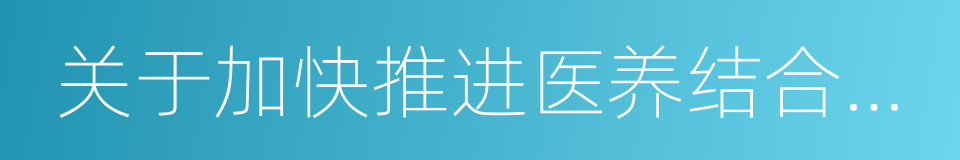 关于加快推进医养结合...